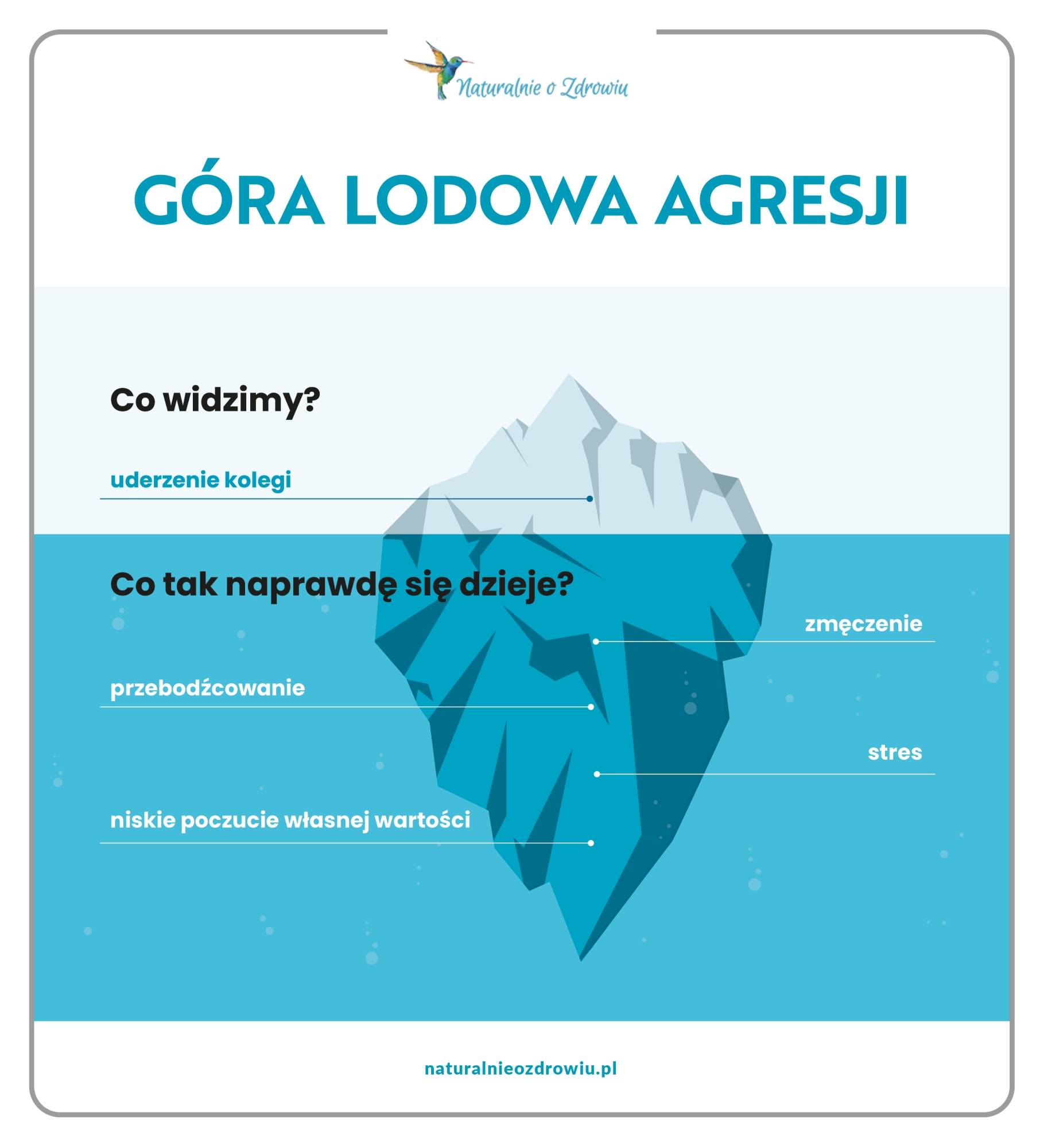 Naturalnie o Zdrowiu

GÓRA LODOWA AGRESJI

Co widzimy?

uderzenie kolegi

Co tak naprawdę się dzieje?

zmęczenie

przebodźcowanie

stres

niskie poczucie własnej wartości

naturalnieozdrowiu.pl